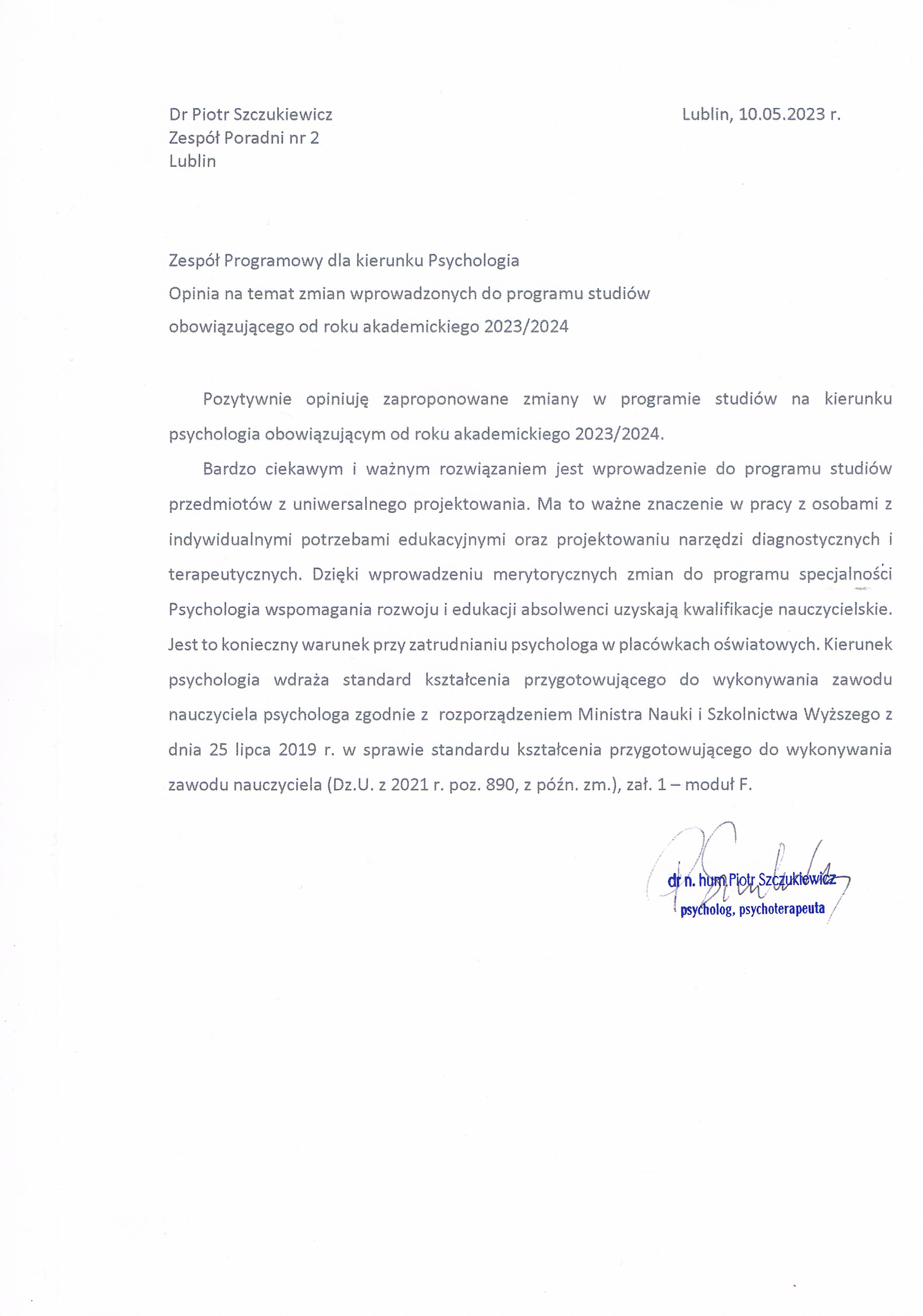 Dr Piotr Szczukiewicz
Zespół Poradni nr 2
Lublin

Lublin, 10.05.2023 r.

Zespół Programowy dla kierunku Psychologia
Opinia na temat zmian wprowadzonych do programu studiów obowiązującego od roku akademickiego 2023/2024

Pozytywnie opiniuję zaproponowane zmiany w programie studiów na kierunku psychologia obowiązującym od roku akademickiego 2023/2024.

Bardzo ciekawym i ważnym rozwiązaniem jest wprowadzenie do programu studiów przedmiotów z uniwersalnego projektowania. Ma to ważne znaczenie w pracy z osobami z indywidualnymi potrzebami edukacyjnymi oraz projektowaniu narzędzi diagnostycznych i terapeutycznych. Dzięki wprowadzeniu merytorycznych zmian do programu specjalności Psychologia wspomagania rozwoju i edukacji absolwenci uzyskają kwalifikacje nauczycielskie. Jest to konieczny warunek przy zatrudnianiu psychologa w placówkach oświatowych. Kierunek psychologia wdraża standard kształcenia przygotowującego do wykonywania zawodu nauczyciela psychologa zgodnie z rozporządzeniem Ministra Nauki i Szkolnictwa Wyższego z dnia 25 lipca 2019 r. w sprawie standardu kształcenia przygotowującego do wykonywania zawodu nauczyciela (Dz.U. z 2021 r. poz. 890, z późn. zm.), zał. 1 – moduł F.

dr n. hum Piotr Szczukiewicz
psycholog, psychoterapeuta